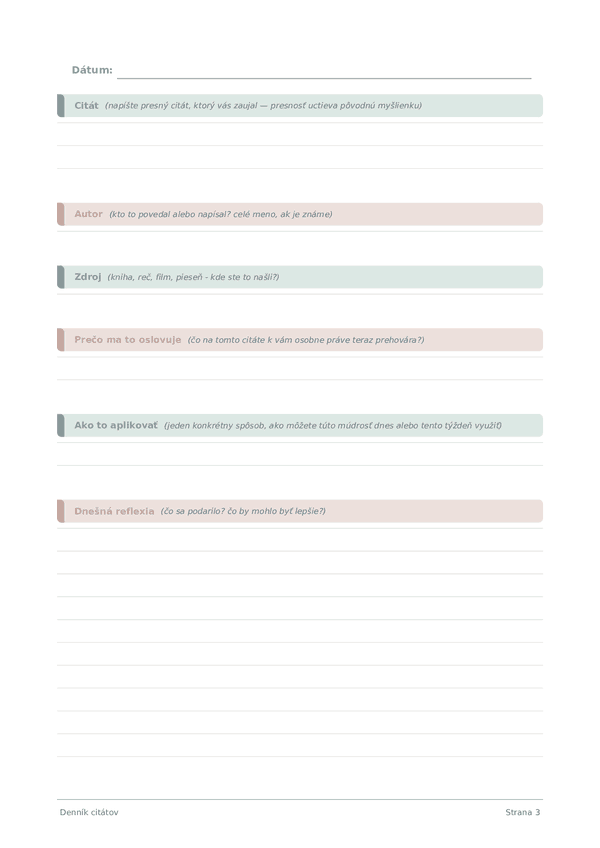 Dátum:

Citát (napíšte presný citát, ktorý vás zaujal — presnosť uctieva pôvodnú myšlienku)

Autor (kto to povedal alebo napísal? celé meno, ak je známe)

Zdroj (kniha, reč, film, pieseň - kde ste to našli?)

Prečo ma to oslovuje (čo na tomto citáte k vám osobne práve teraz prehovára?)

Ako to aplikovať (jeden konkrétny spôsob, ako môžete túto múdrosť dnes alebo tento týždeň využiť)

Dnešná reflexia (čo sa podarilo? čo by mohlo byť lepšie?)

Denník citátov

Strana 3